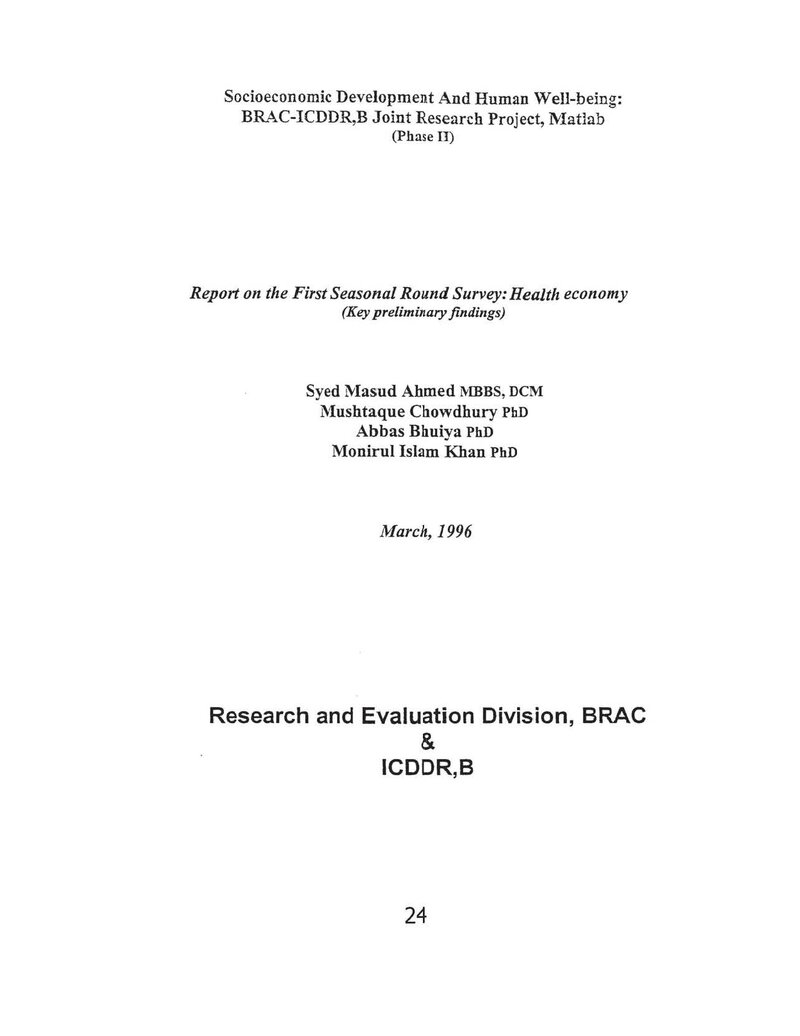 Socioeconomic Development And Human Well-being:
BRAC-ICDDR,B Joint Research Project, Matlab
(Phase II)

Report on the First Seasonal Round Survey: Health economy
(Key preliminary findings)

Syed Masud Ahmed MBBS, DCM
Mushtaque Chowdhury PhD
Abbas Bhuiya PhD
Monirul Islam Khan PhD

March, 1996

Research and Evaluation Division, BRAC
&
ICDDR,B

24